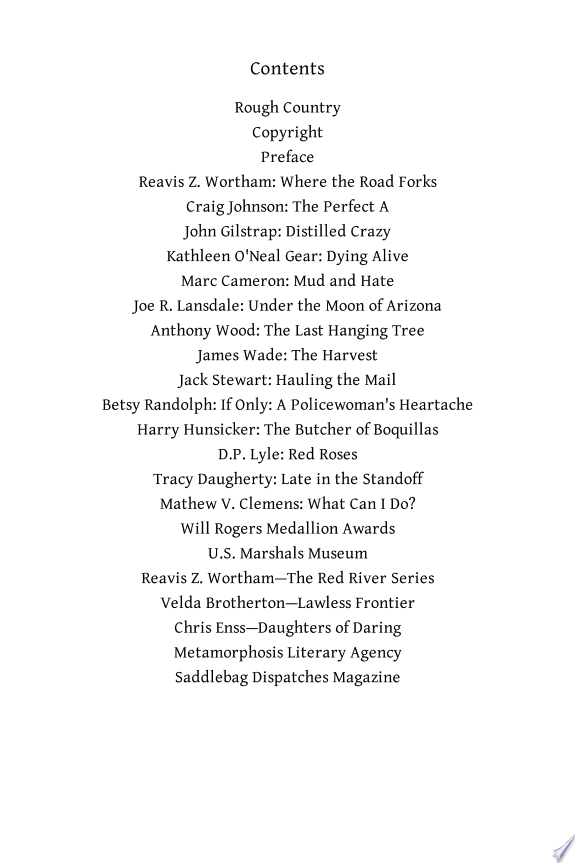 Contents

Rough Country
Copyright
Preface
Reavis Z. Wortham: Where the Road Forks
Craig Johnson: The Perfect A
John Gilstrap: Distilled Crazy
Kathleen O'Neal Gear: Dying Alive
Marc Cameron: Mud and Hate
Joe R. Lansdale: Under the Moon of Arizona
Anthony Wood: The Last Hanging Tree
James Wade: The Harvest
Jack Stewart: Hauling the Mail
Betsy Randolph: If Only: A Policewoman's Heartache
Harry Hunsicker: The Butcher of Boquillas
D.P. Lyle: Red Roses
Tracy Daugherty: Late in the Standoff
Mathew V. Clemens: What Can I Do?
Will Rogers Medallion Awards
U.S. Marshals Museum
Reavis Z. Wortham—The Red River Series
Velda Brotherton—Lawless Frontier
Chris Enss—Daughters of Daring
Metamorphosis Literary Agency
Saddlebag Dispatches Magazine